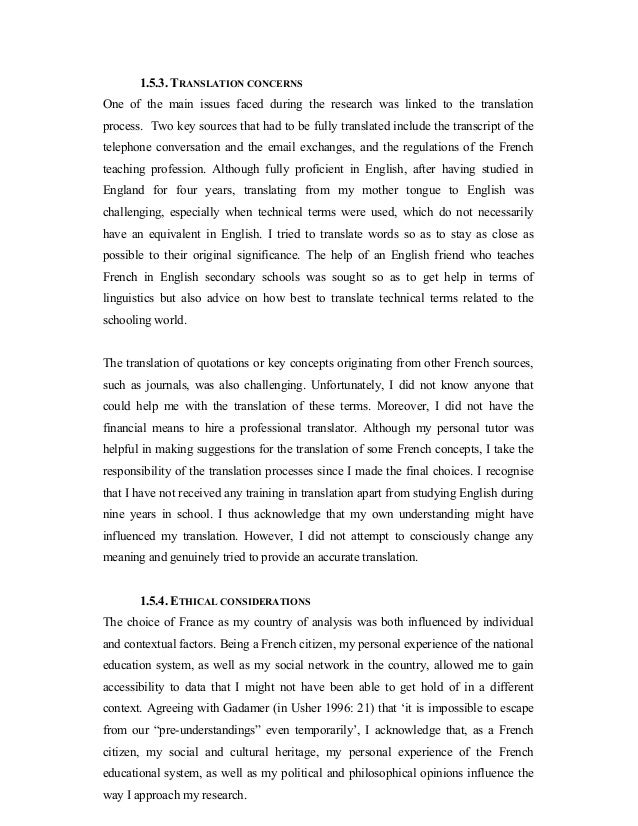 1.5.3. TRANSLATION CONCERNS

One of the main issues faced during the research was linked to the translation process. Two key sources that had to be fully translated include the transcript of the telephone conversation and the email exchanges, and the regulations of the French teaching profession. Although fully proficient in English, after having studied in England for four years, translating from my mother tongue to English was challenging, especially when technical terms were used, which do not necessarily have an equivalent in English. I tried to translate words so as to stay as close as possible to their original significance. The help of an English friend who teaches French in English secondary schools was sought so as to get help in terms of linguistics but also advice on how best to translate technical terms related to the schooling world.

The translation of quotations or key concepts originating from other French sources, such as journals, was also challenging. Unfortunately, I did not know anyone that could help me with the translation of these terms. Moreover, I did not have the financial means to hire a professional translator. Although my personal tutor was helpful in making suggestions for the translation of some French concepts, I take the responsibility of the translation processes since I made the final choices. I recognise that I have not received any training in translation apart from studying English during nine years in school. I thus acknowledge that my own understanding might have influenced my translation. However, I did not attempt to consciously change any meaning and genuinely tried to provide an accurate translation.

1.5.4. ETHICAL CONSIDERATIONS

The choice of France as my country of analysis was both influenced by individual and contextual factors. Being a French citizen, my personal experience of the national education system, as well as my social network in the country, allowed me to gain accessibility to data that I might not have been able to get hold of in a different context. Agreeing with Gadamer (in Usher 1996: 21) that ‘it is impossible to escape from our “pre-understandings” even temporarily’, I acknowledge that, as a French citizen, my social and cultural heritage, my personal experience of the French educational system, as well as my political and philosophical opinions influence the way I approach my research.